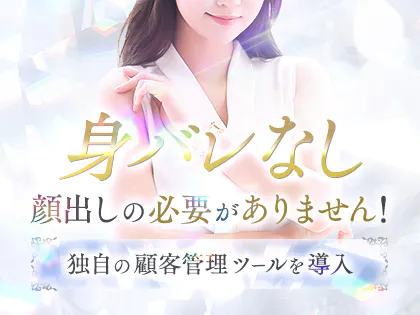 身バレなし

顔出しの必要がありません!

独自の顧客管理ツールを導入